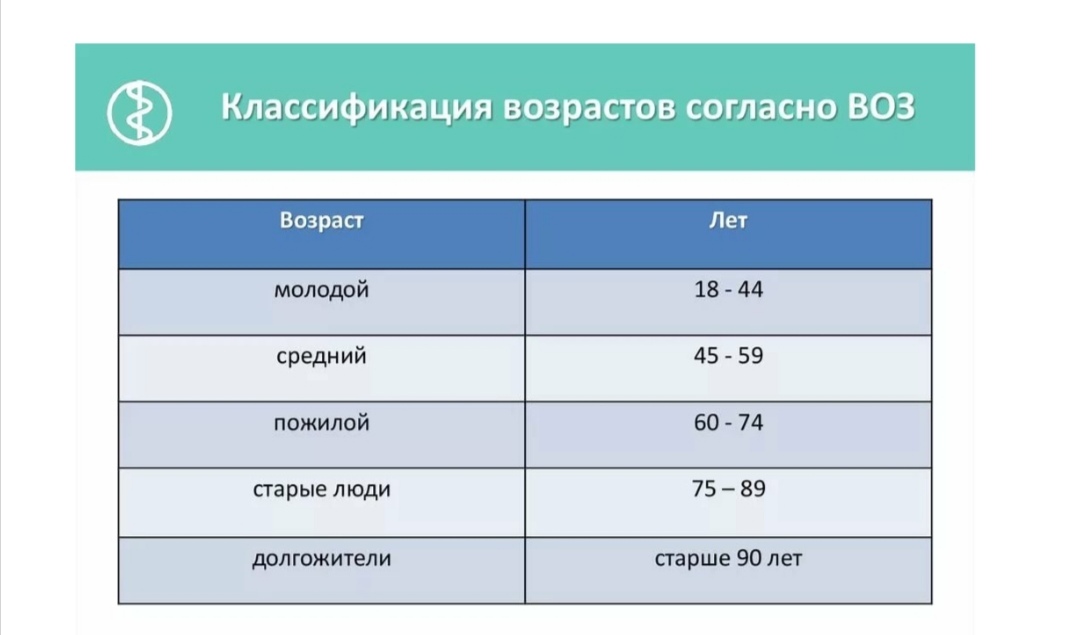 Классификация возрастов согласно ВОЗ

| Возраст | Лет |
|---|---|
| молодой | 18 - 44 |
| средний | 45 - 59 |
| пожилой | 60 - 74 |
| старые люди | 75 – 89 |
| долгожители | старше 90 лет |